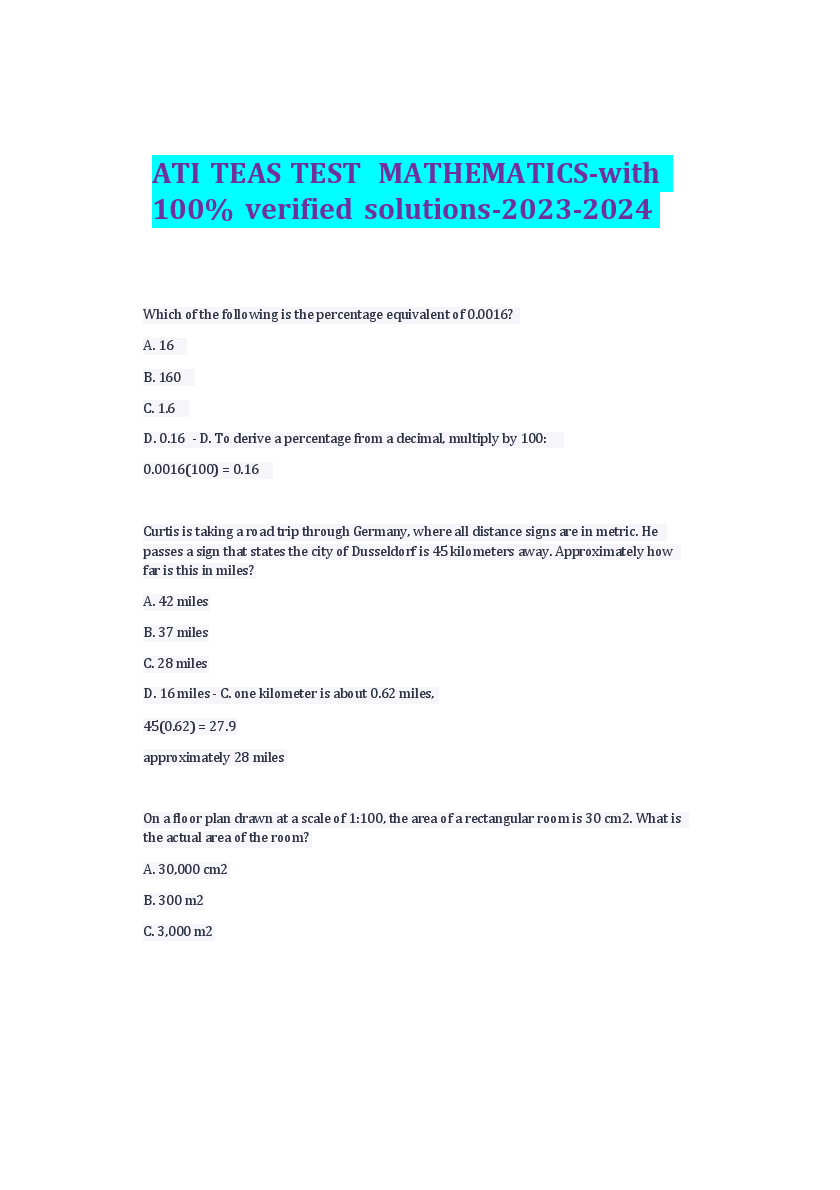 ATI TEAS TEST MATHEMATICS-with 100% verified solutions-2023-2024

Which of the following is the percentage equivalent of 0.0016?

A. 16

B. 160

C. 1.6

D. 0.16 - D. To derive a percentage from a decimal, multiply by 100:

0.0016(100) = 0.16

Curtis is taking a road trip through Germany, where all distance signs are in metric. He passes a sign that states the city of Dusseldorf is 45 kilometers away. Approximately how far is this in miles?

A. 42 miles

B. 37 miles

C. 28 miles

D. 16 miles - C. one kilometer is about 0.62 miles,

45(0.62) = 27.9

approximately 28 miles

On a floor plan drawn at a scale of 1:100, the area of a rectangular room is 30 cm2. What is the actual area of the room?

A. 30,000 cm2

B. 300 m2

C. 3,000 m2